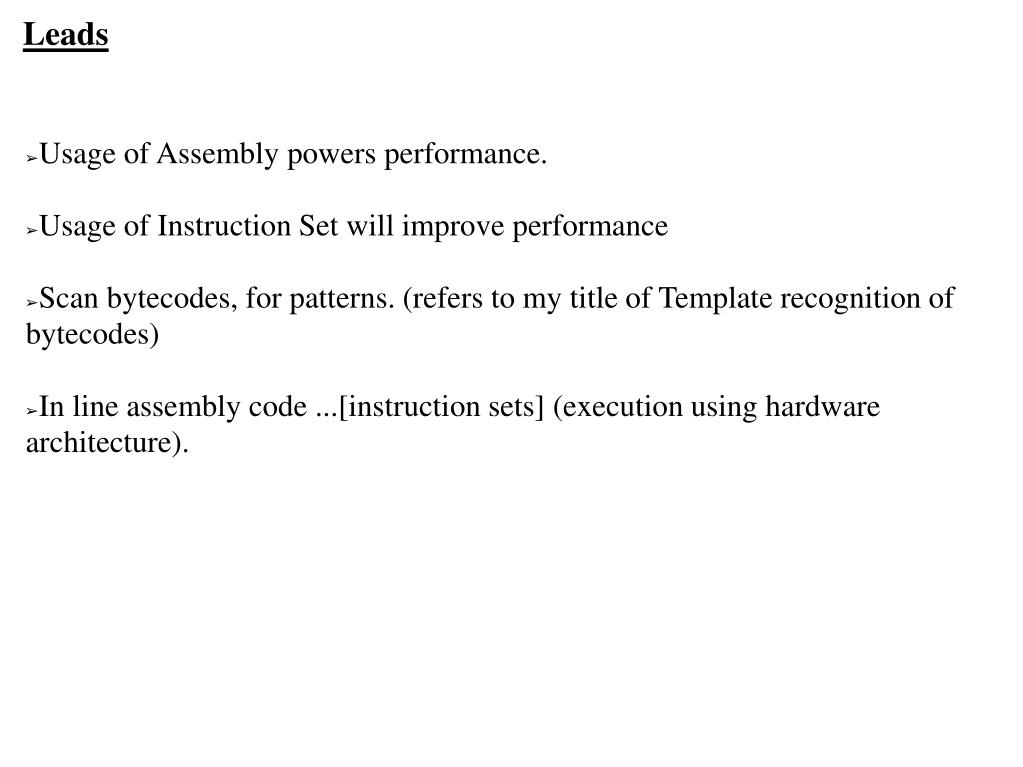 Leads

➢Usage of Assembly powers performance.

➢Usage of Instruction Set will improve performance

➢Scan bytecodes, for patterns. (refers to my title of Template recognition of bytecodes)

➢In line assembly code ...[instruction sets] (execution using hardware architecture).